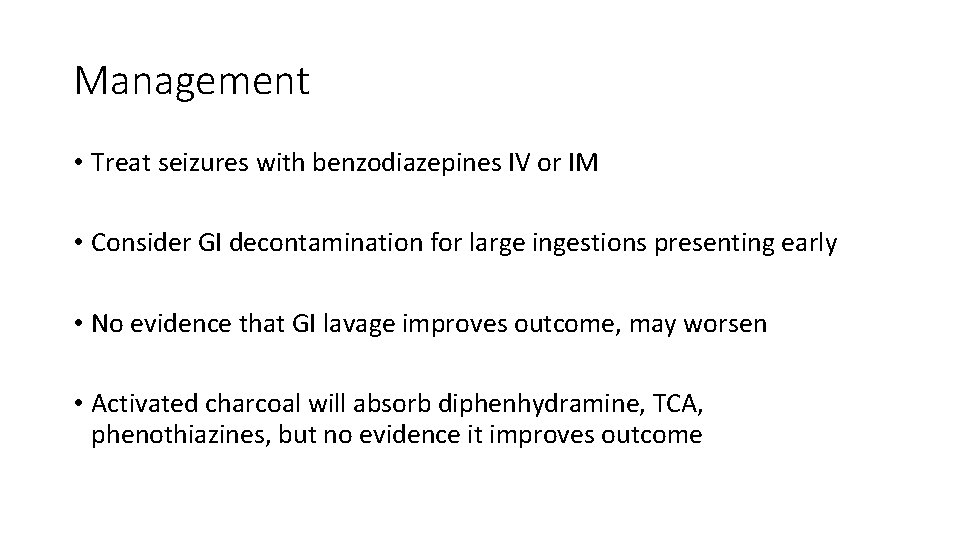 Management

• Treat seizures with benzodiazepines IV or IM

• Consider GI decontamination for large ingestions presenting early

• No evidence that GI lavage improves outcome, may worsen

• Activated charcoal will absorb diphenhydramine, TCA, phenothiazines, but no evidence it improves outcome